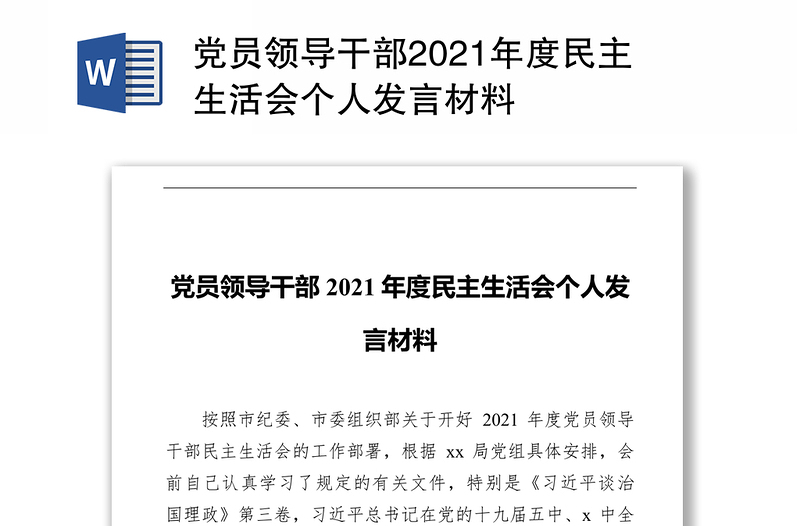 W

党员领导干部2021年度民主生活会个人发言材料

党员领导干部 2021 年度民主生活会个人发言材料

按照市纪委、市委组织部关于开好 2021 年度党员领导干部民主生活会的工作部署，根据 xx 局党组具体安排，会前自己认真学习了规定的有关文件，特别是《习近平谈治国理政》第三卷，习近平总书记在党的十九届五中、x 中全